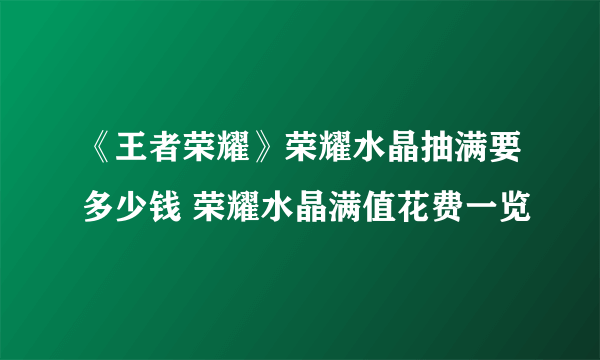 《王者荣耀》荣耀水晶抽满要多少钱 荣耀水晶满值花费一览